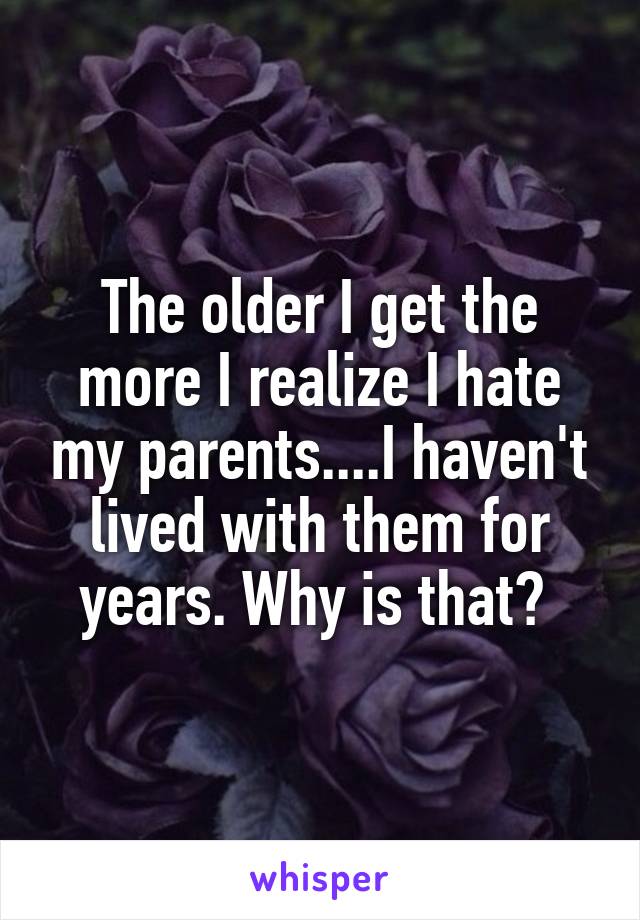 The older I get the more I realize I hate my parents....I haven't lived with them for years. Why is that?

whisper